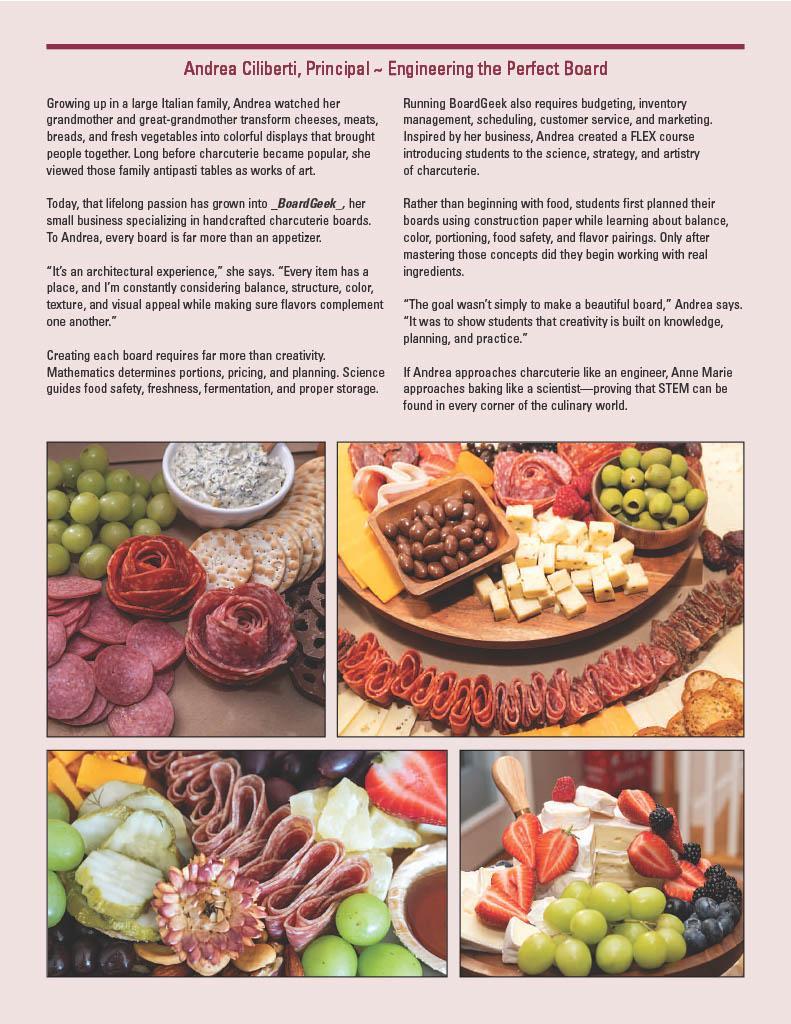 Andrea Ciliberti, Principal ~ Engineering the Perfect Board

Growing up in a large Italian family, Andrea watched her grandmother and great-grandmother transform cheeses, meats, breads, and fresh vegetables into colorful displays that brought people together. Long before charcuterie became popular, she viewed those family antipasti tables as works of art.

Today, that lifelong passion has grown into _BoardGeek_, her small business specializing in handcrafted charcuterie boards. To Andrea, every board is far more than an appetizer.

"It's an architectural experience," she says. "Every item has a place, and I'm constantly considering balance, structure, color, texture, and visual appeal while making sure flavors complement one another."

Creating each board requires far more than creativity. Mathematics determines portions, pricing, and planning. Science guides food safety, freshness, fermentation, and proper storage.

Running BoardGeek also requires budgeting, inventory management, scheduling, customer service, and marketing. Inspired by her business, Andrea created a FLEX course introducing students to the science, strategy, and artistry of charcuterie.

Rather than beginning with food, students first planned their boards using construction paper while learning about balance, color, portioning, food safety, and flavor pairings. Only after mastering those concepts did they begin working with real ingredients.

"The goal wasn't simply to make a beautiful board," Andrea says. "It was to show students that creativity is built on knowledge, planning, and practice."

If Andrea approaches charcuterie like an engineer, Anne Marie approaches baking like a scientist—proving that STEM can be found in every corner of the culinary world.